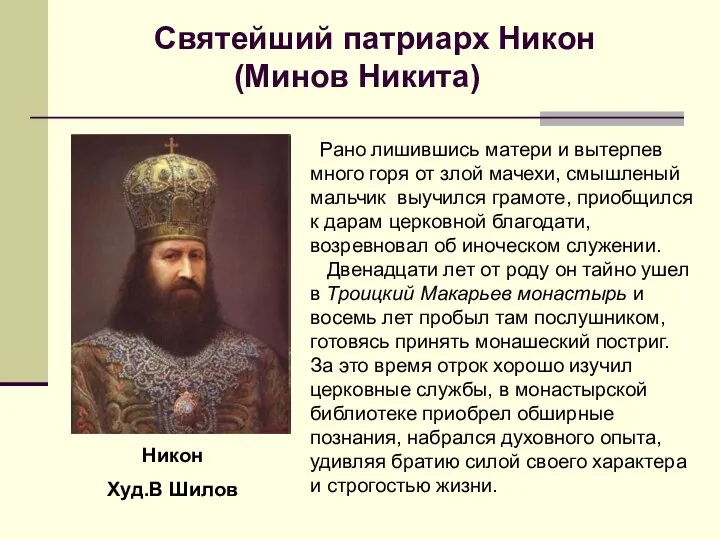 Святейший патриарх Никон
(Минов Никита)

Рано лишившись матери и вытерпев много горя от злой мачехи, смышленый мальчик выучился грамоте, приобщился к дарам церковной благодати, возревновал об иноческом служении.

Двенадцати лет от роду он тайно ушел в Троицкий Макарьев монастырь и восемь лет пробыл там послушником, готовясь принять монашеский постриг. За это время отрок хорошо изучил церковные службы, в монастырской библиотеке приобрел обширные познания, набрался духовного опыта, удивляя братию силой своего характера и строгостью жизни.

Никон
Худ.В Шилов